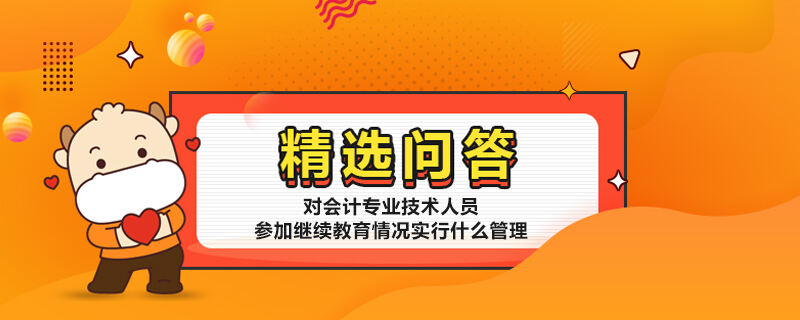 精选问答

对会计专业技术人员
参加继续教育情况实行什么管理